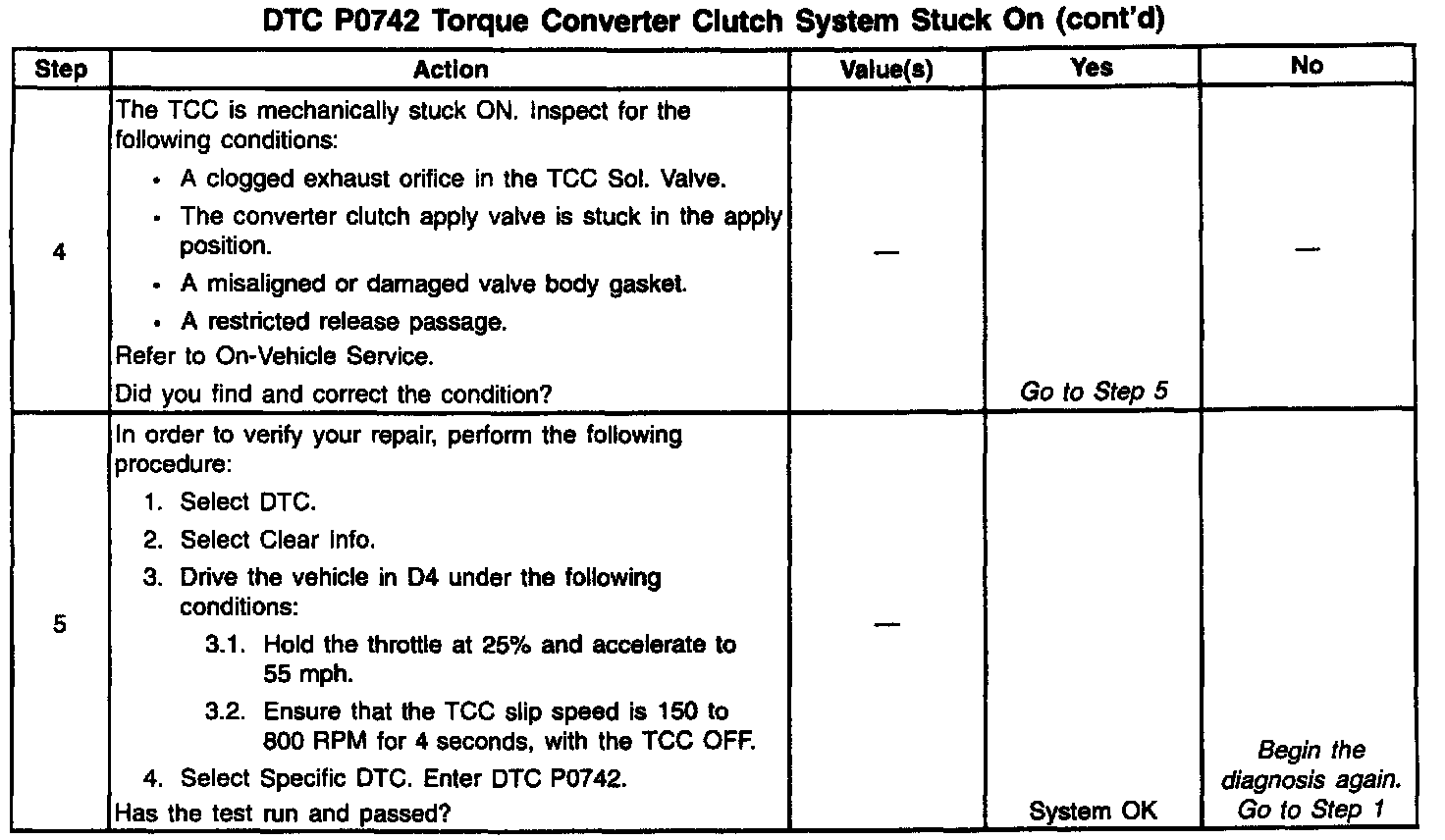 DTC P0742 Torque Converter Clutch System Stuck On (cont'd)

| Step | Action | Value(s) | Yes | No |
|---|---|---|---|---|
| 4 | The TCC is mechanically stuck ON. Inspect for the following conditions: • A clogged exhaust orifice in the TCC Sol. Valve. • The converter clutch apply valve is stuck in the apply position. • A misaligned or damaged valve body gasket. • A restricted release passage. Refer to On-Vehicle Service. Did you find and correct the condition? | — | Go to Step 5 | — |
| 5 | In order to verify your repair, perform the following procedure: 1. Select DTC. 2. Select Clear Info. 3. Drive the vehicle in D4 under the following conditions: 3.1. Hold the throttle at 25% and accelerate to 55 mph. 3.2. Ensure that the TCC slip speed is 150 to 800 RPM for 4 seconds, with the TCC OFF. 4. Select Specific DTC. Enter DTC P0742. Has the test run and passed? | — | System OK | Begin the diagnosis again. Go to Step 1 |